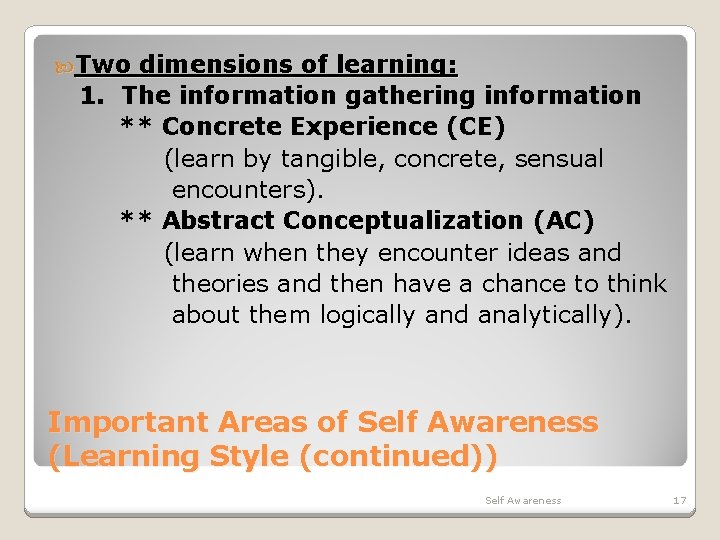 Two dimensions of learning:

1. The information gathering information

** Concrete Experience (CE)
(learn by tangible, concrete, sensual encounters).

** Abstract Conceptualization (AC)
(learn when they encounter ideas and theories and then have a chance to think about them logically and analytically).

Important Areas of Self Awareness (Learning Style (continued))

Self Awareness

17